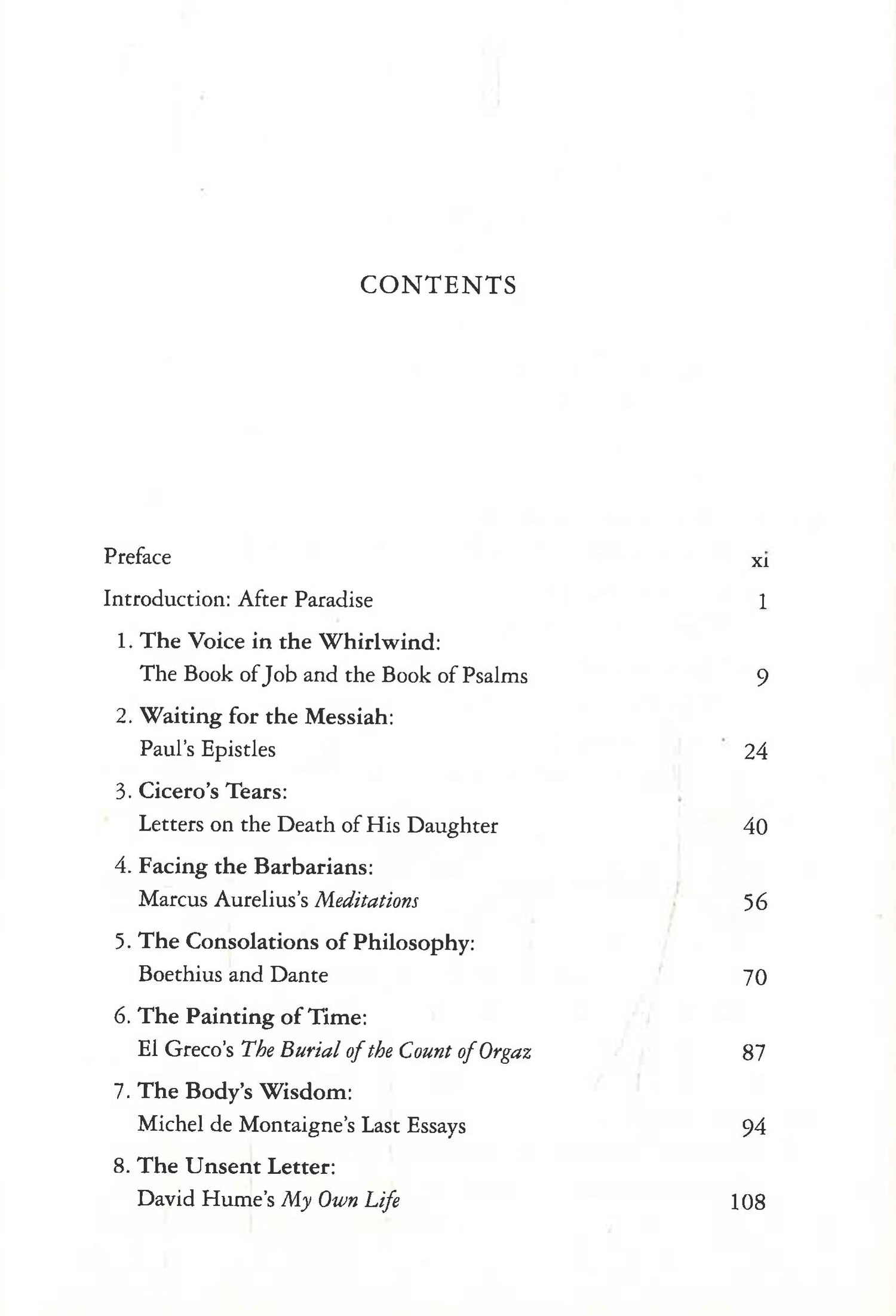 CONTENTS

Preface xi

Introduction: After Paradise 1

1. The Voice in the Whirlwind:
The Book of Job and the Book of Psalms 9

2. Waiting for the Messiah:
Paul's Epistles 24

3. Cicero's Tears:
Letters on the Death of His Daughter 40

4. Facing the Barbarians:
Marcus Aurelius's Meditations 56

5. The Consolations of Philosophy:
Boethius and Dante 70

6. The Painting of Time:
El Greco's The Burial of the Count of Orgaz 87

7. The Body's Wisdom:
Michel de Montaigne's Last Essays 94

8. The Unsent Letter:
David Hume's My Own Life 108